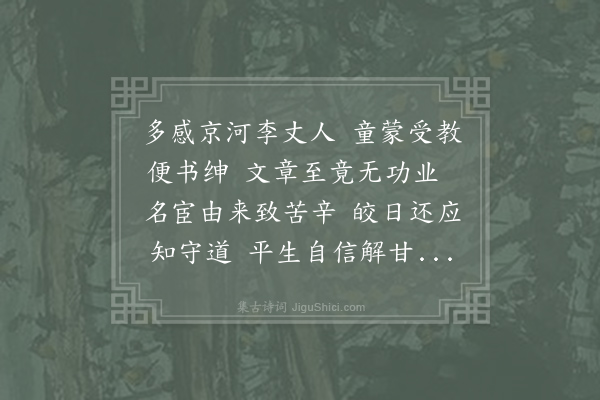 多感京河李丈人 童蒙受教便书绅 文章至竟无功业 名宦由来致苦辛 皎日还应知守道 平生自信解甘...

集古诗词 JiguShici.com